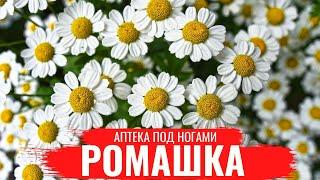 АПТЕКА ПОД НОГАМИ
РОМАШКА